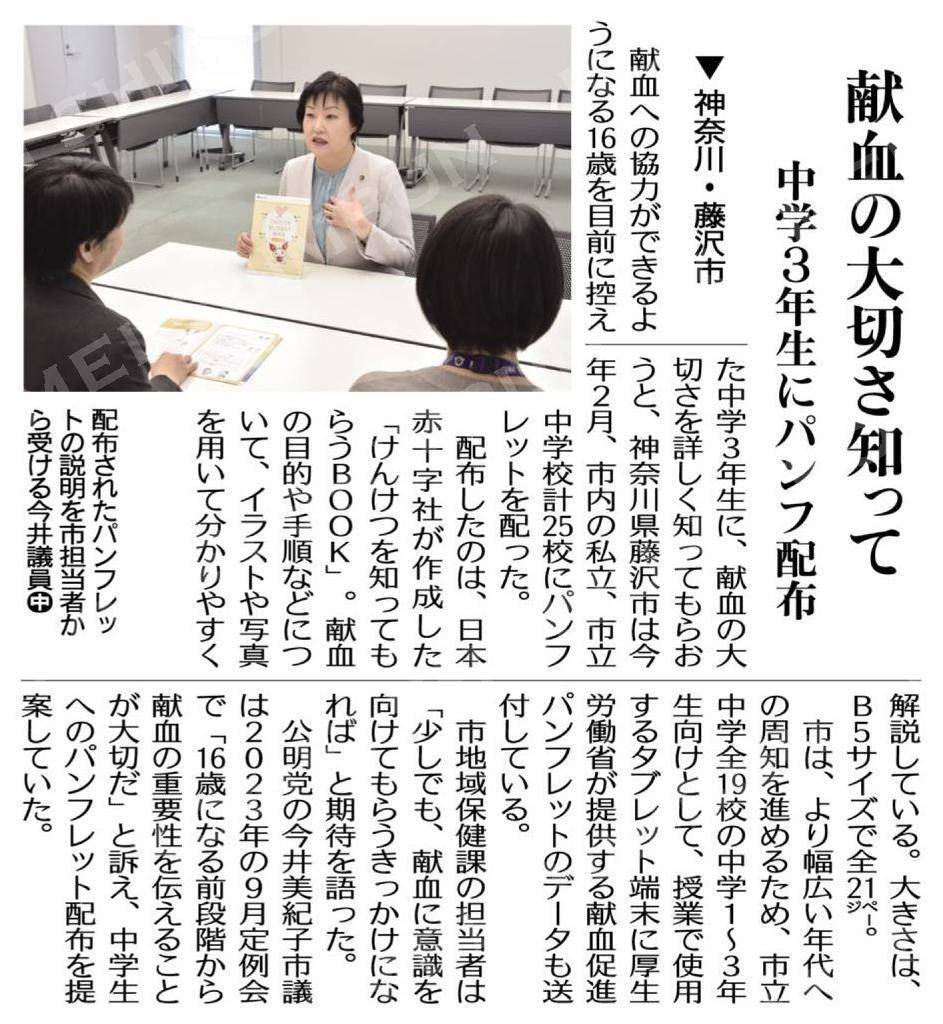 献血の大切さ知って
中学3年生にパンフ配布

▼神奈川・藤沢市

献血への協力ができるようになる16歳を目前に控えた中学3年生に、献血の大切さを詳しく知ってもらおうと、神奈川県藤沢市は今年2月、市内の私立、市立中学校計25校にパンフレットを配った。

配布したのは、日本赤十字社が作成した「けんけつを知ってもらうBOOK」。献血の目的や手順などについて、イラストや写真を用いて分かりやすく解説している。大きさは、B5サイズで全21ページ。

市は、より幅広い年代への周知を進めるため、市立中学全19校の中学1～3年生向けとして、授業で使用するタブレット端末に厚生労働省が提供する献血促進パンフレットのデータも送付している。

市地域保健課の担当者は「少しでも、献血に意識を向けてもらうきっかけになれば」と期待を語った。

公明党の今井美紀子市議は2023年の9月定例会で「16歳になる前段階から献血の重要性を伝えることが大切だ」と訴え、中学生へのパンフレット配布を提案していた。

配布されたパンフレットの説明を市担当者から受ける今井議員㊥